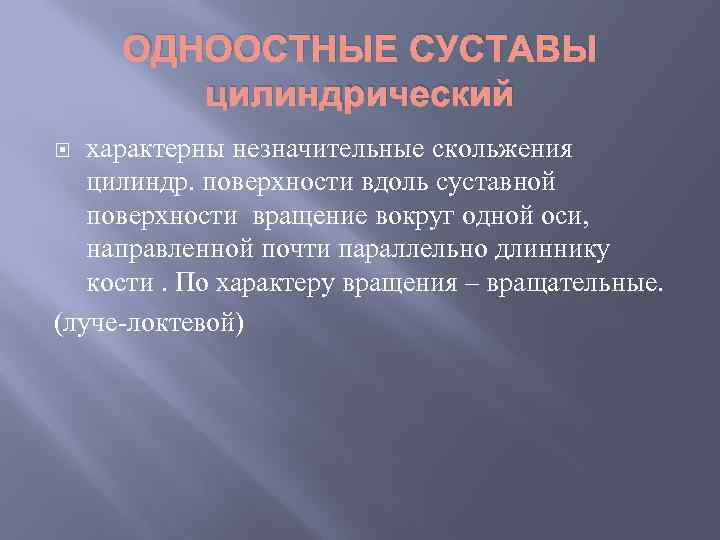 ОДНООСТНЫЕ СУСТАВЫ
цилиндрический

характерны незначительные скольжения цилиндр. поверхности вдоль суставной поверхности  вращение вокруг одной оси, направленной почти параллельно длиннику кости . По характеру вращения – вращательные.

(луче-локтевой)